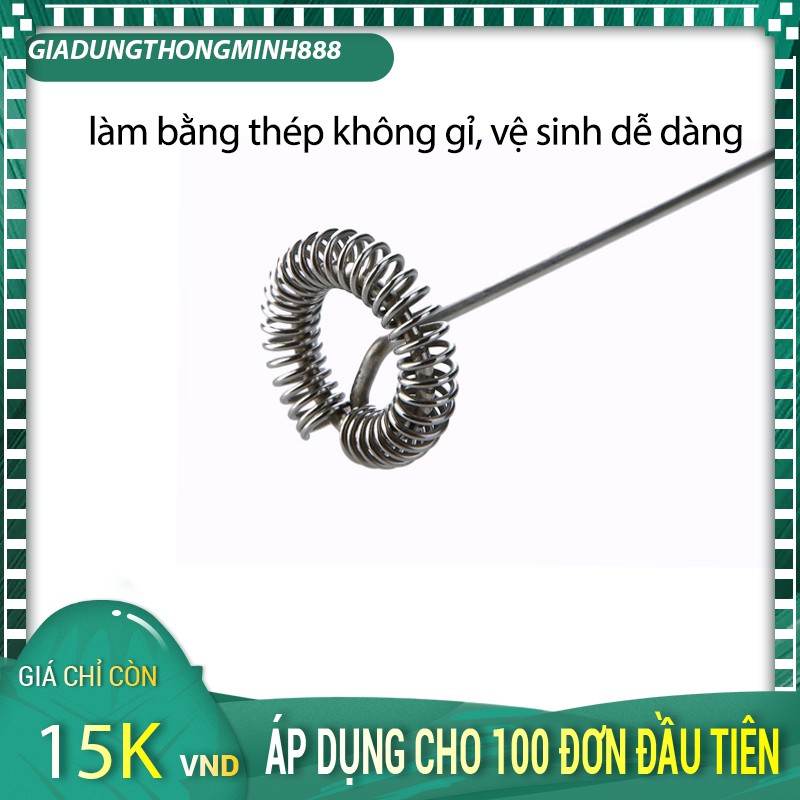 GIADUNGTHONGMINH888

làm bằng thép không gỉ, vệ sinh dễ dàng

GIÁ CHỈ CÒN

15K VND

ÁP DỤNG CHO 100 ĐƠN ĐẦU TIÊN